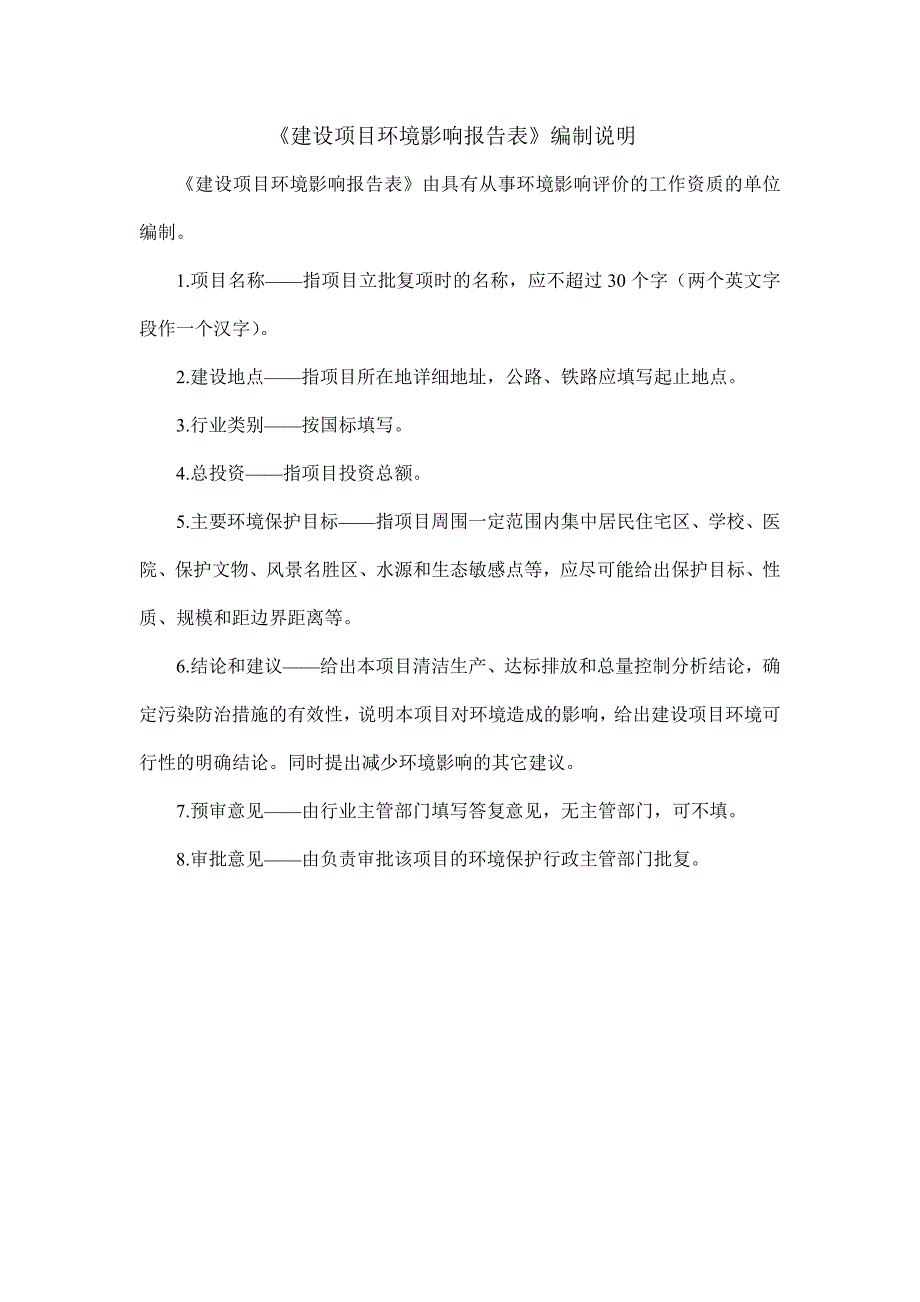 《建设项目环境影响报告表》编制说明

《建设项目环境影响报告表》由具有从事环境影响评价的工作资质的单位编制。

1.项目名称——指项目立批复项时的名称，应不超过 30 个字（两个英文字段作一个汉字）。

2.建设地点——指项目所在地详细地址，公路、铁路应填写起止地点。

3.行业类别——按国标填写。

4.总投资——指项目投资总额。

5.主要环境保护目标——指项目周围一定范围内集中居民住宅区、学校、医院、保护文物、风景名胜区、水源和生态敏感点等，应尽可能给出保护目标、性质、规模和距边界距离等。

6.结论和建议——给出本项目清洁生产、达标排放和总量控制分析结论，确定污染防治措施的有效性，说明本项目对环境造成的影响，给出建设项目环境可行性的明确结论。同时提出减少环境影响的其它建议。

7.预审意见——由行业主管部门填写答复意见，无主管部门，可不填。

8.审批意见——由负责审批该项目的环境保护行政主管部门批复。